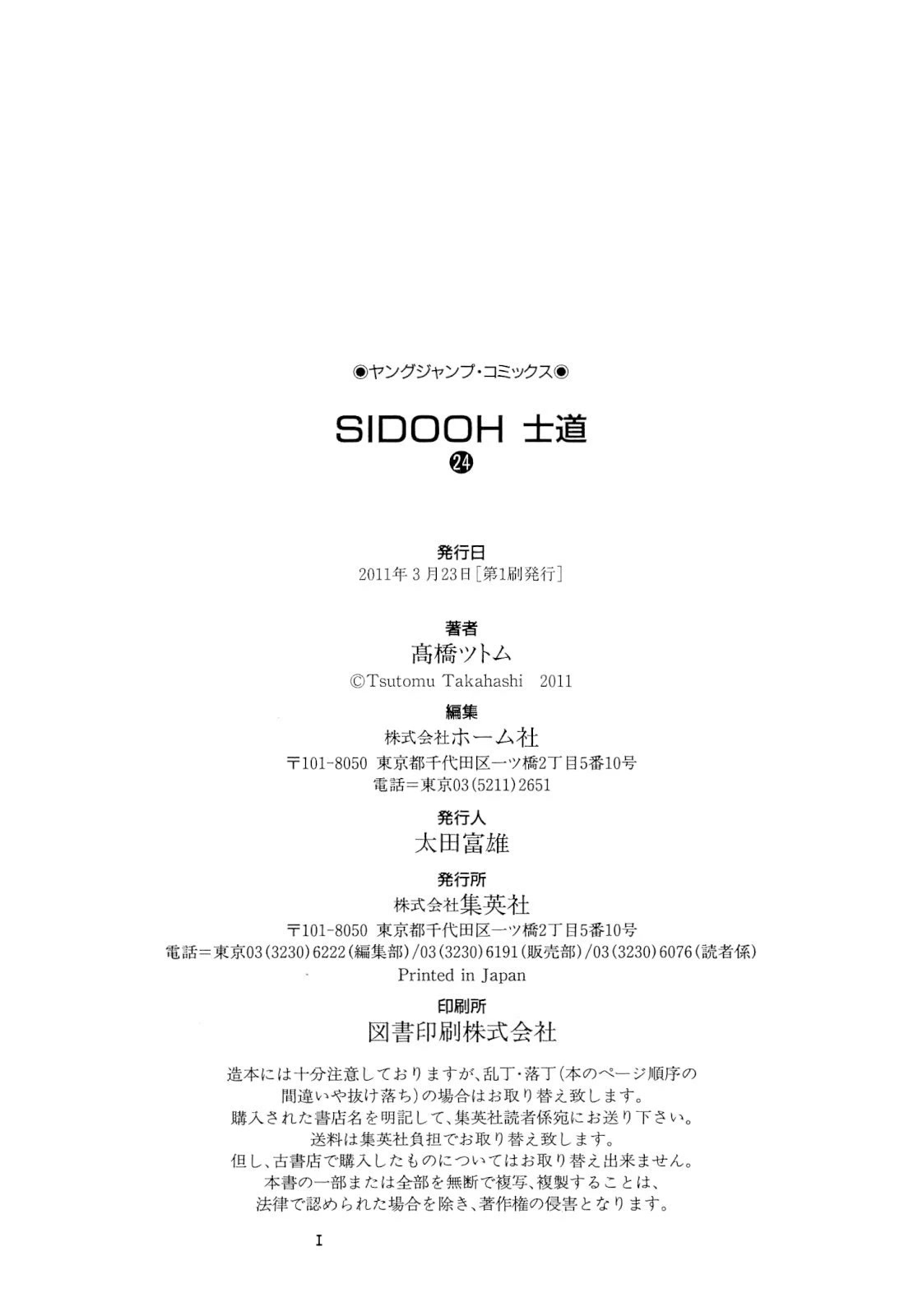 ◉ヤングジャンプ・コミックス◉

SIDOOH 士道

㉔

発行日
2011年3月23日[第1刷発行]

著者
髙橋ツトム
©Tsutomu Takahashi 2011

編集
株式会社ホーム社
〒101-8050 東京都千代田区一ツ橋2丁目5番10号
電話=東京03(5211)2651

発行人
太田富雄

発行所
株式会社集英社
〒101-8050 東京都千代田区一ツ橋2丁目5番10号
電話=東京03(3230)6222(編集部)/03(3230)6191(販売部)/03(3230)6076(読者係)
Printed in Japan

印刷所
図書印刷株式会社

造本には十分注意しておりますが、乱丁・落丁(本のページ順序の間違いや抜け落ち)の場合はお取り替え致します。
購入された書店名を明記して、集英社読者係宛にお送り下さい。
送料は集英社負担でお取り替え致します。
但し、古書店で購入したものについてはお取り替え出来ません。
本書の一部または全部を無断で複写、複製することは、
法律で認められた場合を除き、著作権の侵害となります。

I